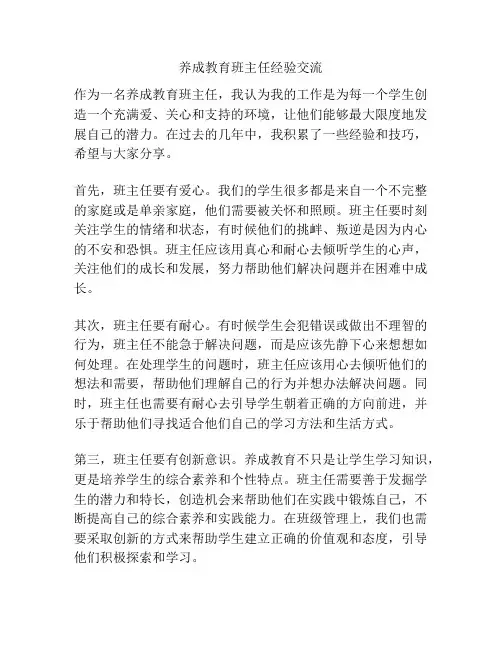 养成教育班主任经验交流

作为一名养成教育班主任，我认为我的工作是为每一个学生创造一个充满爱、关心和支持的环境，让他们能够最大限度地发展自己的潜力。在过去的几年中，我积累了一些经验和技巧，希望与大家分享。

首先，班主任要有爱心。我们的学生很多都是来自一个不完整的家庭或是单亲家庭，他们需要被关怀和照顾。班主任要时刻关注学生的情绪和状态，有时候他们的挑衅、叛逆是因为内心的不安和恐惧。班主任应该用真心和耐心去倾听学生的心声，关注他们的成长和发展，努力帮助他们解决问题并在困难中成长。

其次，班主任要有耐心。有时候学生会犯错误或做出不理智的行为，班主任不能急于解决问题，而是应该先静下心来想想如何处理。在处理学生的问题时，班主任应该用心去倾听他们的想法和需要，帮助他们理解自己的行为并想办法解决问题。同时，班主任也需要有耐心去引导学生朝着正确的方向前进，并乐于帮助他们寻找适合他们自己的学习方法和生活方式。

第三，班主任要有创新意识。养成教育不只是让学生学习知识，更是培养学生的综合素养和个性特点。班主任需要善于发掘学生的潜力和特长，创造机会来帮助他们在实践中锻炼自己，不断提高自己的综合素养和实践能力。在班级管理上，我们也需要采取创新的方式来帮助学生建立正确的价值观和态度，引导他们积极探索和学习。